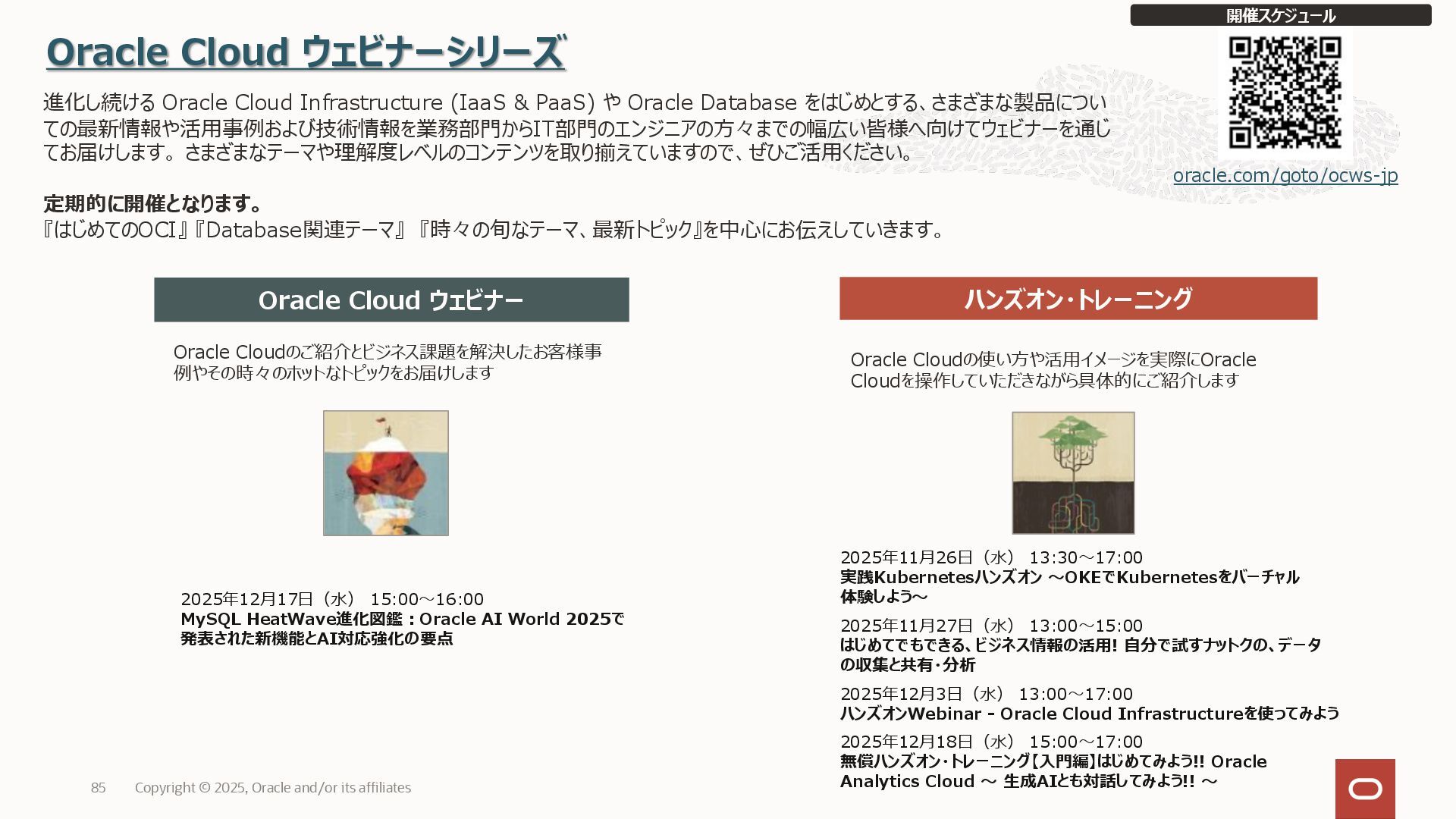 開催スケジュール

Oracle Cloud ウェビナーシリーズ

進化し続ける Oracle Cloud Infrastructure (IaaS & PaaS) や Oracle Database をはじめとする、さまざまな製品についての最新情報や活用事例および技術情報を業務部門からIT部門のエンジニアの方々までの幅広い皆様へ向けてウェビナーを通じてお届けします。さまざまなテーマや理解度レベルのコンテンツを取り揃えていますので、ぜひご活用ください。

oracle.com/goto/ocws-jp

定期的に開催となります。
『はじめてのOCI』『Database関連テーマ』『時々の旬なテーマ、最新トピック』を中心にお伝えしていきます。

Oracle Cloud ウェビナー

Oracle Cloudのご紹介とビジネス課題を解決したお客様事例やその時々のホットなトピックをお届けします

2025年12月17日（水） 15:00～16:00
MySQL HeatWave進化図鑑：Oracle AI World 2025で発表された新機能とAI対応強化の要点

ハンズオン・トレーニング

Oracle Cloudの使い方や活用イメージを実際にOracle Cloudを操作していただきながら具体的にご紹介します

2025年11月26日（水） 13:30～17:00
実践Kubernetesハンズオン ～OKEでKubernetesをバーチャル体験しよう～

2025年11月27日（水） 13:00～15:00
はじめてでもできる、ビジネス情報の活用! 自分で試すナットクの、データの収集と共有・分析

2025年12月3日（水） 13:00～17:00
ハンズオンWebinar - Oracle Cloud Infrastructureを使ってみよう

2025年12月18日（水） 15:00～17:00
無償ハンズオン・トレーニング【入門編】はじめてみよう!! Oracle Analytics Cloud ～ 生成AIとも対話してみよう!! ～

85 Copyright © 2025, Oracle and/or its affiliates